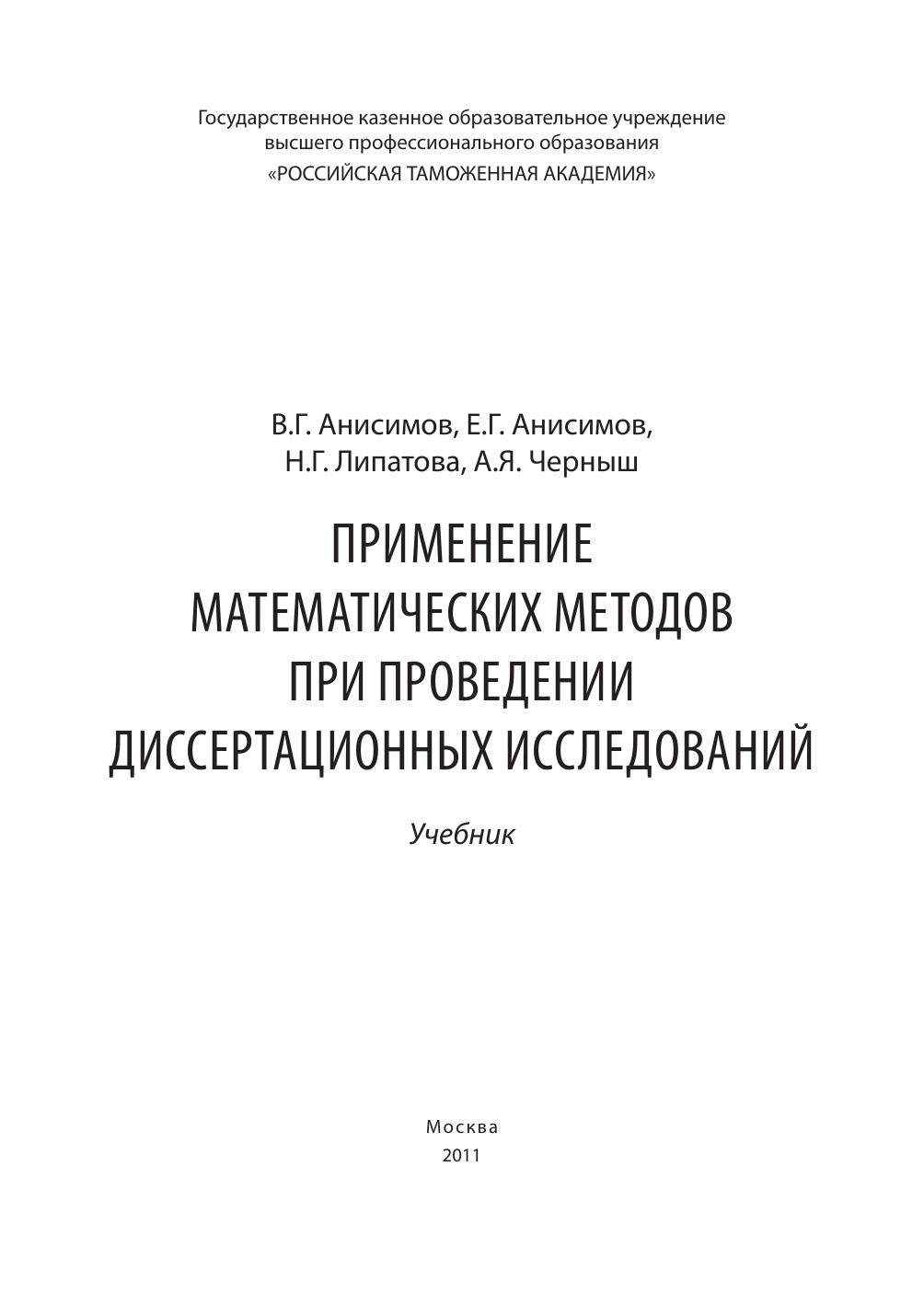 Государственное казенное образовательное учреждение
высшего профессионального образования
«РОССИЙСКАЯ ТАМОЖЕННАЯ АКАДЕМИЯ»

В.Г. Анисимов, Е.Г. Анисимов,
Н.Г. Липатова, А.Я. Черныш

ПРИМЕНЕНИЕ
МАТЕМАТИЧЕСКИХ МЕТОДОВ
ПРИ ПРОВЕДЕНИИ
ДИССЕРТАЦИОННЫХ ИССЛЕДОВАНИЙ

Учебник

Москва
2011